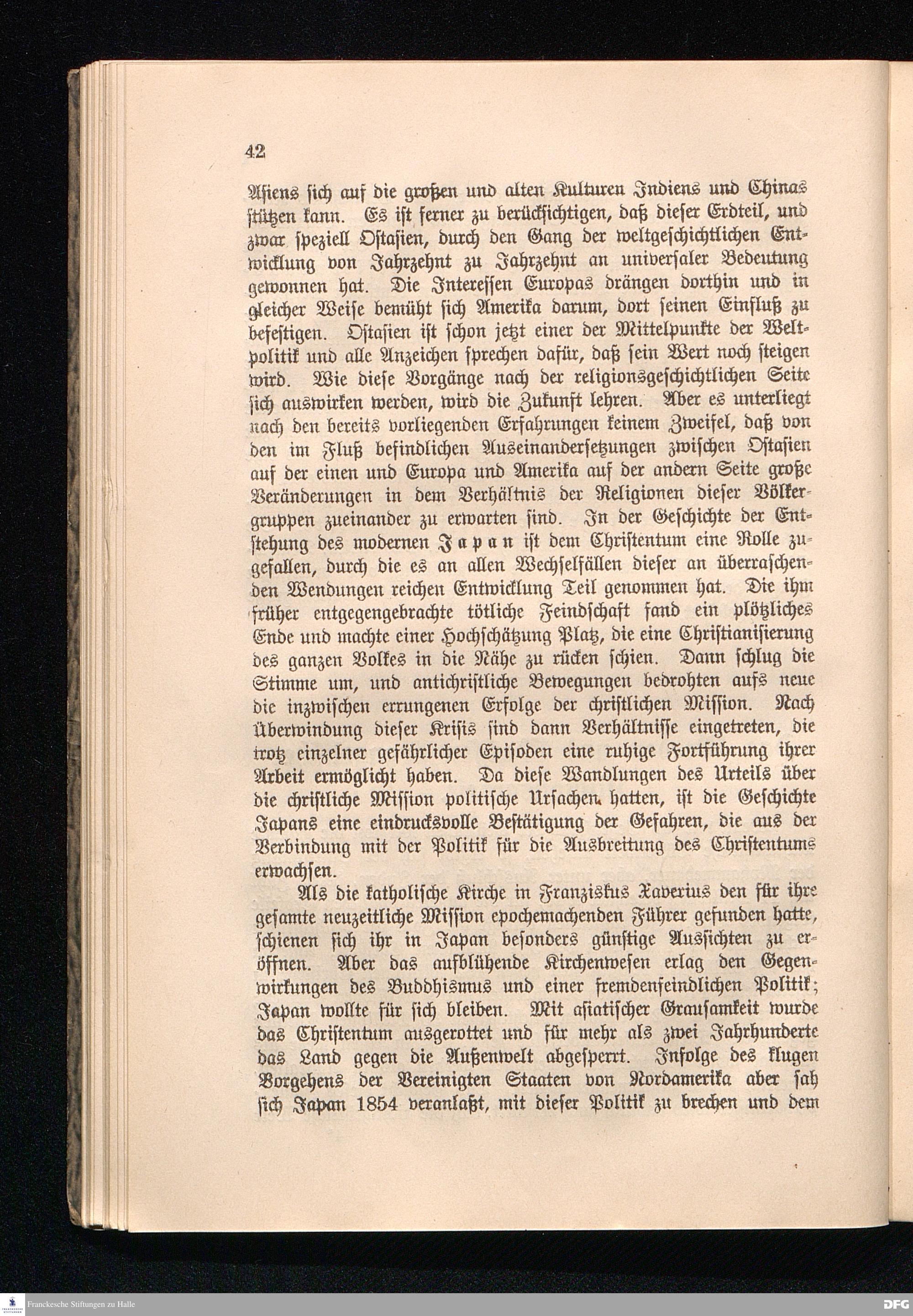 42

Asiens sich auf die großen und alten Kulturen Indiens und Chinas stützen kann. Es ist ferner zu berücksichtigen, daß dieser Erdteil, und zwar speziell Ostasien, durch den Gang der weltgeschichtlichen Entwicklung von Jahrzehnt zu Jahrzehnt an universaler Bedeutung gewonnen hat. Die Interessen Europas drängen dorthin und in gleicher Weise bemüht sich Amerika darum, dort seinen Einfluß zu befestigen. Ostasien ist schon jetzt einer der Mittelpunkte der Weltpolitik und alle Anzeichen sprechen dafür, daß sein Wert noch steigen wird. Wie diese Vorgänge nach der religionsgeschichtlichen Seite sich auswirken werden, wird die Zukunft lehren. Aber es unterliegt nach den bereits vorliegenden Erfahrungen keinem Zweifel, daß von den im Fluß befindlichen Auseinandersetzungen zwischen Ostasien auf der einen und Europa und Amerika auf der andern Seite große Veränderungen in dem Verhältnis der Religionen dieser Völkergruppen zueinander zu erwarten sind. In der Geschichte der Entstehung des modernen Japan ist dem Christentum eine Rolle zugefallen, durch die es an allen Wechselfällen dieser an überraschenden Wendungen reichen Entwicklung Teil genommen hat. Die ihm früher entgegengebrachte tötliche Feindschaft fand ein plötzliches Ende und machte einer Hochschätzung Platz, die eine Christianisierung des ganzen Volkes in die Nähe zu rücken schien. Dann schlug die Stimme um, und antichristliche Bewegungen bedrohten aufs neue die inzwischen errungenen Erfolge der christlichen Mission. Nach Überwindung dieser Krisis sind dann Verhältnisse eingetreten, die trotz einzelner gefährlicher Episoden eine ruhige Fortführung ihrer Arbeit ermöglicht haben. Da diese Wandlungen des Urteils über die christliche Mission politische Ursachen hatten, ist die Geschichte Japans eine eindrucksvolle Bestätigung der Gefahren, die aus der Verbindung mit der Politik für die Ausbreitung des Christentums erwachsen.

Als die katholische Kirche in Franziskus Xaverius den für ihre gesamte neuzeitliche Mission epochemachenden Führer gefunden hatte, schienen sich ihr in Japan besonders günstige Aussichten zu eröffnen. Aber das aufblühende Kirchenwesen erlag den Gegenwirkungen des Buddhismus und einer fremdenfeindlichen Politik; Japan wollte für sich bleiben. Mit asiatischer Grausamkeit wurde das Christentum ausgerottet und für mehr als zwei Jahrhunderte das Land gegen die Außenwelt abgesperrt. Infolge des klugen Vorgehens der Vereinigten Staaten von Nordamerika aber sah sich Japan 1854 veranlaßt, mit dieser Politik zu brechen und dem

Franckesche Stiftungen zu Halle
DFG